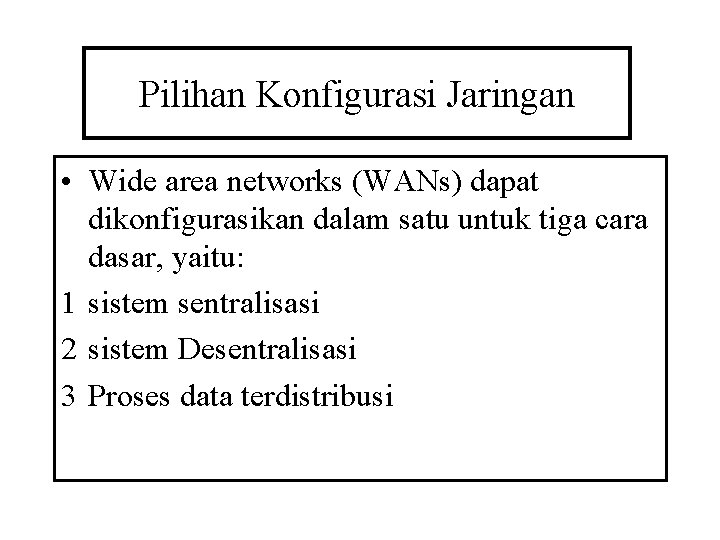 Pilihan Konfigurasi Jaringan

• Wide area networks (WANs) dapat dikonfigurasikan dalam satu untuk tiga cara dasar, yaitu:

1 sistem sentralisasi

2 sistem Desentralisasi

3 Proses data terdistribusi